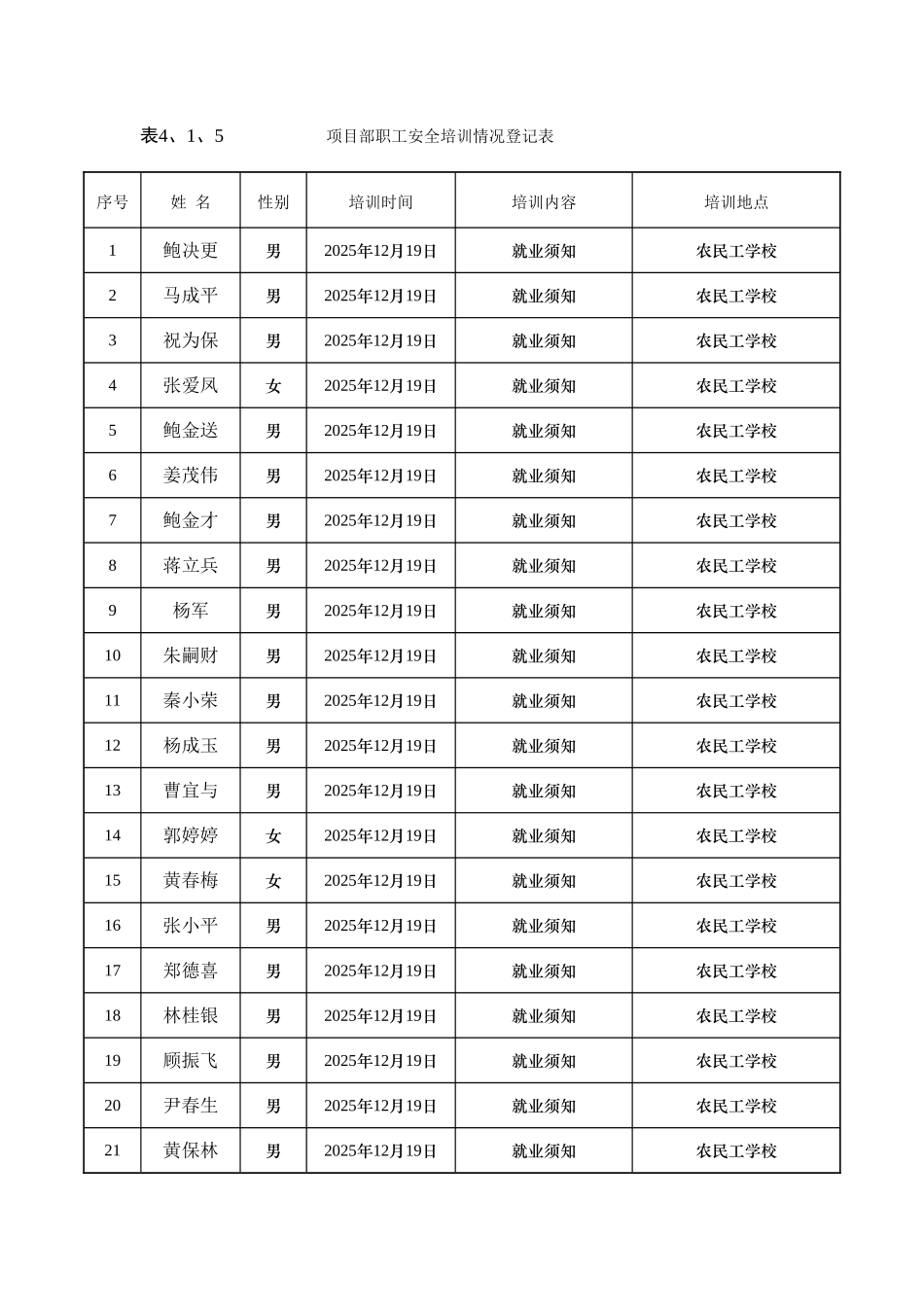 表4、1、5 项目部职工安全培训情况登记表

| 序号 | 姓 名 | 性别 | 培训时间 | 培训内容 | 培训地点 |
|---|---|---|---|---|---|
| 1 | 鲍决更 | 男 | 2025年12月19日 | 就业须知 | 农民工学校 |
| 2 | 马成平 | 男 | 2025年12月19日 | 就业须知 | 农民工学校 |
| 3 | 祝为保 | 男 | 2025年12月19日 | 就业须知 | 农民工学校 |
| 4 | 张爱凤 | 女 | 2025年12月19日 | 就业须知 | 农民工学校 |
| 5 | 鲍金送 | 男 | 2025年12月19日 | 就业须知 | 农民工学校 |
| 6 | 姜茂伟 | 男 | 2025年12月19日 | 就业须知 | 农民工学校 |
| 7 | 鲍金才 | 男 | 2025年12月19日 | 就业须知 | 农民工学校 |
| 8 | 蒋立兵 | 男 | 2025年12月19日 | 就业须知 | 农民工学校 |
| 9 | 杨军 | 男 | 2025年12月19日 | 就业须知 | 农民工学校 |
| 10 | 朱嗣财 | 男 | 2025年12月19日 | 就业须知 | 农民工学校 |
| 11 | 秦小荣 | 男 | 2025年12月19日 | 就业须知 | 农民工学校 |
| 12 | 杨成玉 | 男 | 2025年12月19日 | 就业须知 | 农民工学校 |
| 13 | 曹宜与 | 男 | 2025年12月19日 | 就业须知 | 农民工学校 |
| 14 | 郭婷婷 | 女 | 2025年12月19日 | 就业须知 | 农民工学校 |
| 15 | 黄春梅 | 女 | 2025年12月19日 | 就业须知 | 农民工学校 |
| 16 | 张小平 | 男 | 2025年12月19日 | 就业须知 | 农民工学校 |
| 17 | 郑德喜 | 男 | 2025年12月19日 | 就业须知 | 农民工学校 |
| 18 | 林桂银 | 男 | 2025年12月19日 | 就业须知 | 农民工学校 |
| 19 | 顾振飞 | 男 | 2025年12月19日 | 就业须知 | 农民工学校 |
| 20 | 尹春生 | 男 | 2025年12月19日 | 就业须知 | 农民工学校 |
| 21 | 黄保林 | 男 | 2025年12月19日 | 就业须知 | 农民工学校 |